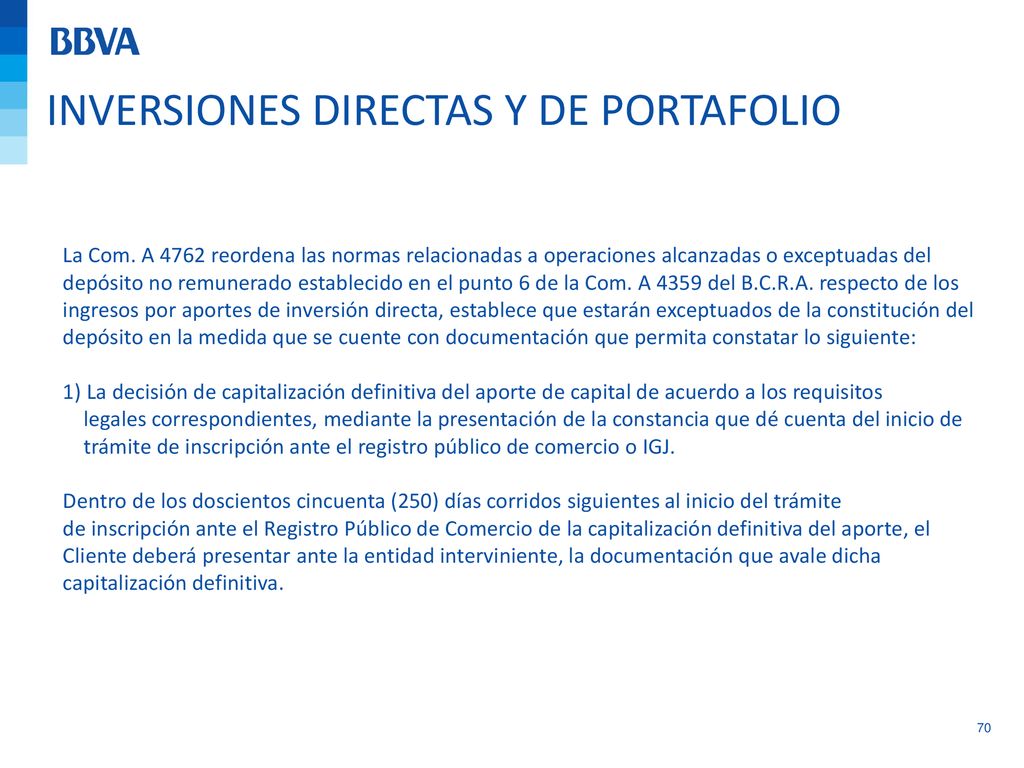 BBVA

INVERSIONES DIRECTAS Y DE PORTAFOLIO

La Com. A 4762 reordena las normas relacionadas a operaciones alcanzadas o exceptuadas del depósito no remunerado establecido en el punto 6 de la Com. A 4359 del B.C.R.A. respecto de los ingresos por aportes de inversión directa, establece que estarán exceptuados de la constitución del depósito en la medida que se cuente con documentación que permita constatar lo siguiente:

1) La decisión de capitalización definitiva del aporte de capital de acuerdo a los requisitos legales correspondientes, mediante la presentación de la constancia que dé cuenta del inicio de trámite de inscripción ante el registro público de comercio o IGJ.

Dentro de los doscientos cincuenta (250) días corridos siguientes al inicio del trámite de inscripción ante el Registro Público de Comercio de la capitalización definitiva del aporte, el Cliente deberá presentar ante la entidad interviniente, la documentación que avale dicha capitalización definitiva.

70